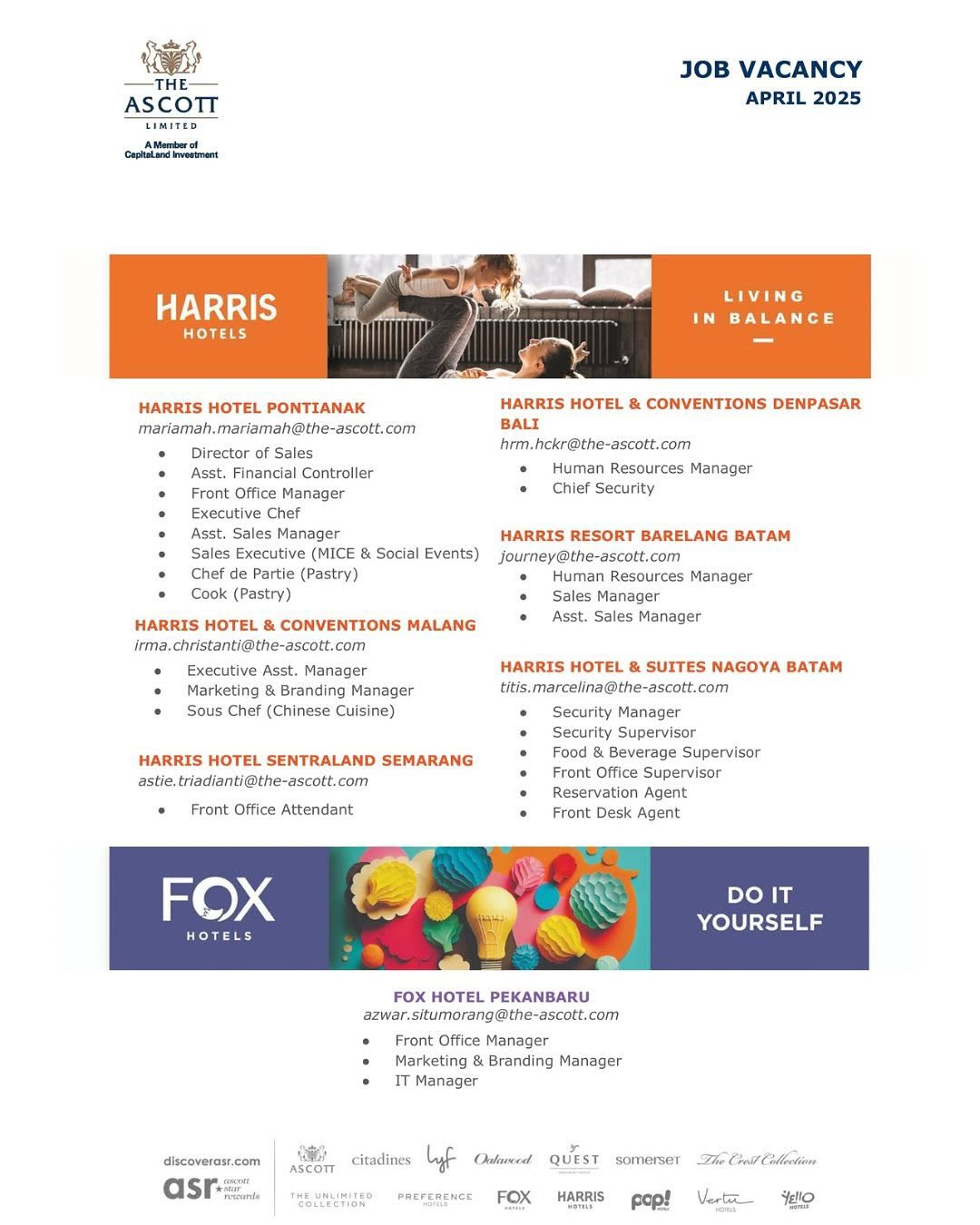 THE ASCOTT LIMITED
A Member of CapitaLand Investment

JOB VACANCY
APRIL 2025

HARRIS HOTELS

LIVING IN BALANCE

HARRIS HOTEL PONTIANAK
mariamah.mariamah@the-ascott.com
- Director of Sales
- Asst. Financial Controller
- Front Office Manager
- Executive Chef
- Asst. Sales Manager
- Sales Executive (MICE & Social Events)
- Chef de Partie (Pastry)
- Cook (Pastry)

HARRIS HOTEL & CONVENTIONS MALANG
irma.christanti@the-ascott.com
- Executive Asst. Manager
- Marketing & Branding Manager
- Sous Chef (Chinese Cuisine)

HARRIS HOTEL SENTRALAND SEMARANG
astie.triadianti@the-ascott.com
- Front Office Attendant

HARRIS HOTEL & CONVENTIONS DENPASAR BALI
hrm.hckr@the-ascott.com
- Human Resources Manager
- Chief Security

HARRIS RESORT BARELANG BATAM
journey@the-ascott.com
- Human Resources Manager
- Sales Manager
- Asst. Sales Manager

HARRIS HOTEL & SUITES NAGOYA BATAM
titis.marcelina@the-ascott.com
- Security Manager
- Security Supervisor
- Food & Beverage Supervisor
- Front Office Supervisor
- Reservation Agent
- Front Desk Agent

FOX HOTELS

DO IT YOURSELF

FOX HOTEL PEKANBARU
azwar.situmorang@the-ascott.com
- Front Office Manager
- Marketing & Branding Manager
- IT Manager

discoverasr.com
asr ascott star rewards
ASCOTT citadines lyf Oakwood QUEST somerset The Crest Collection
THE UNLIMITED COLLECTION PREFERENCE HOTELS FOX HOTELS HARRIS HOTELS pop! HOTELS Vertu HOTELS YELLO HOTELS